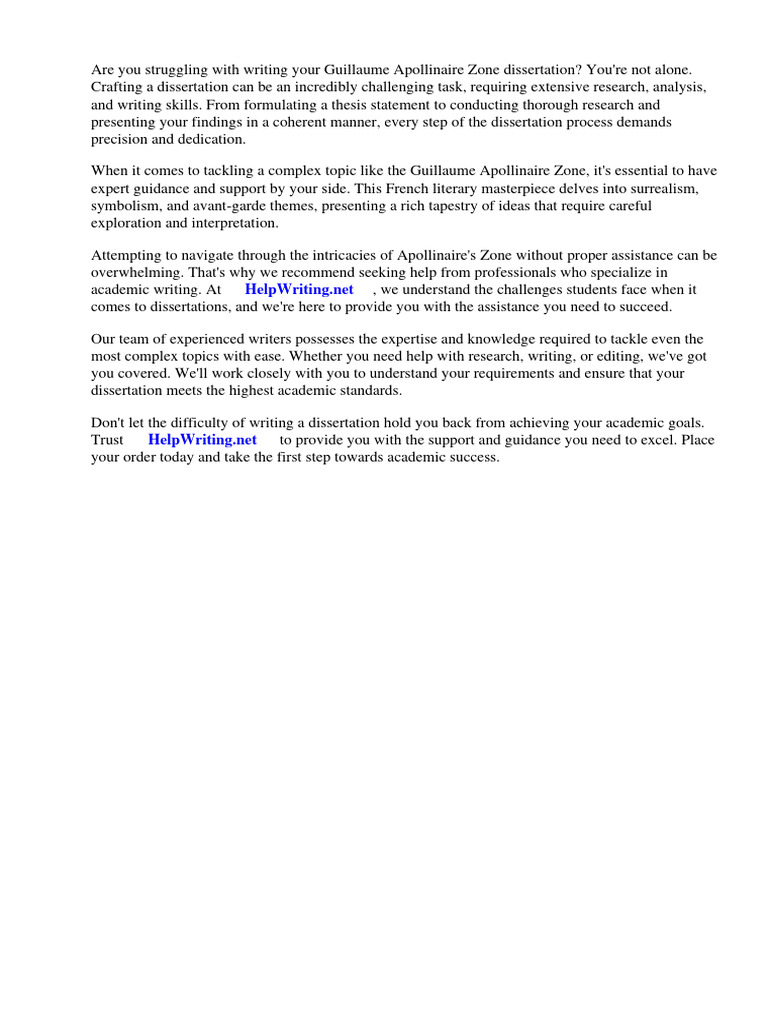 Are you struggling with writing your Guillaume Apollinaire Zone dissertation? You're not alone. Crafting a dissertation can be an incredibly challenging task, requiring extensive research, analysis, and writing skills. From formulating a thesis statement to conducting thorough research and presenting your findings in a coherent manner, every step of the dissertation process demands precision and dedication.

When it comes to tackling a complex topic like the Guillaume Apollinaire Zone, it's essential to have expert guidance and support by your side. This French literary masterpiece delves into surrealism, symbolism, and avant-garde themes, presenting a rich tapestry of ideas that require careful exploration and interpretation.

Attempting to navigate through the intricacies of Apollinaire's Zone without proper assistance can be overwhelming. That's why we recommend seeking help from professionals who specialize in academic writing. At HelpWriting.net , we understand the challenges students face when it comes to dissertations, and we're here to provide you with the assistance you need to succeed.

Our team of experienced writers possesses the expertise and knowledge required to tackle even the most complex topics with ease. Whether you need help with research, writing, or editing, we've got you covered. We'll work closely with you to understand your requirements and ensure that your dissertation meets the highest academic standards.

Don't let the difficulty of writing a dissertation hold you back from achieving your academic goals. Trust HelpWriting.net to provide you with the support and guidance you need to excel. Place your order today and take the first step towards academic success.